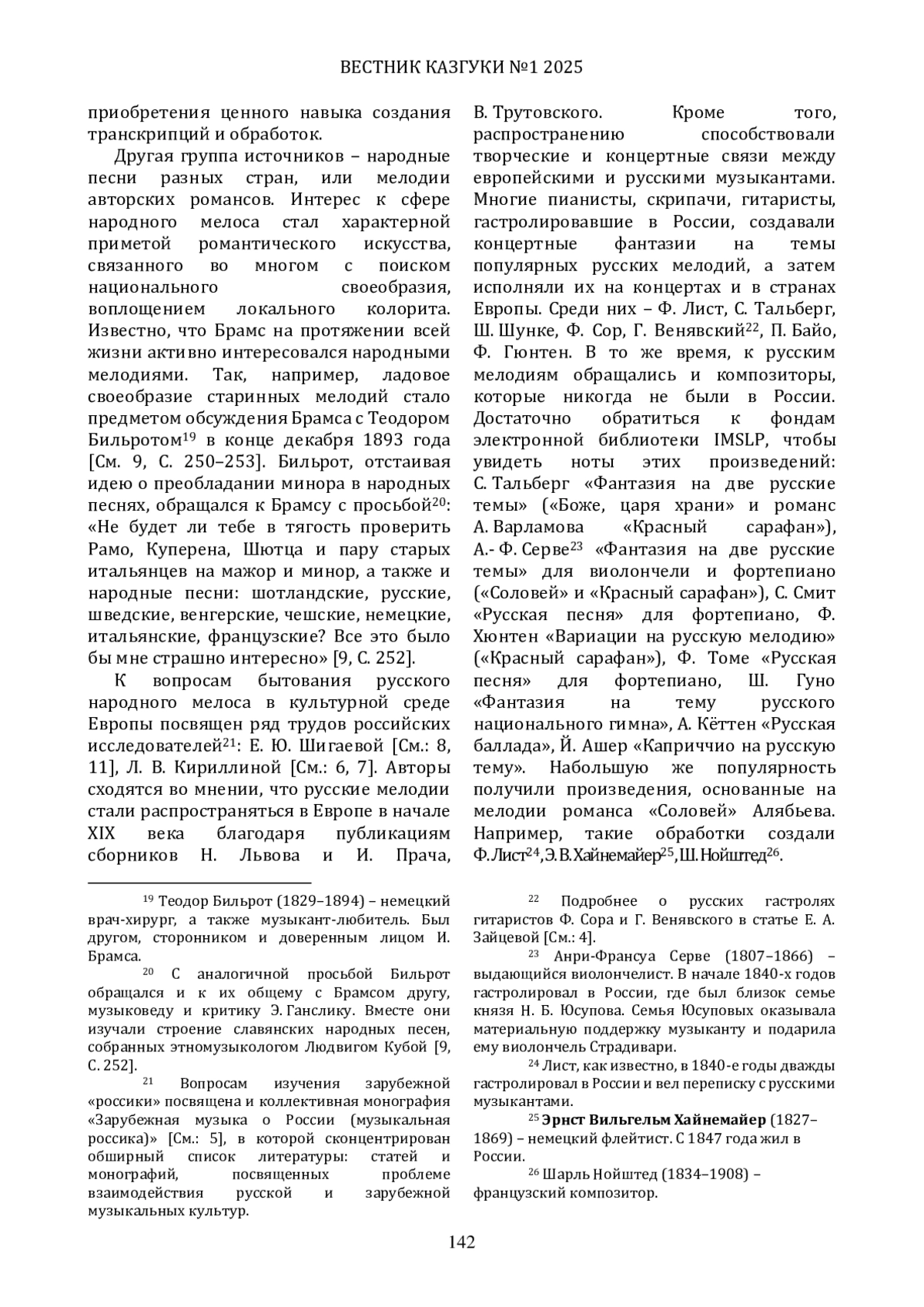 ВЕСТНИК КАЗГУКИ №1 2025

приобретения ценного навыка создания транскрипций и обработок.

Другая группа источников – народные песни разных стран, или мелодии авторских романсов. Интерес к сфере народного мелоса стал характерной приметой романтического искусства, связанного во многом с поиском национального своеобразия, воплощением локального колорита. Известно, что Брамс на протяжении всей жизни активно интересовался народными мелодиями. Так, например, ладовое своеобразие старинных мелодий стало предметом обсуждения Брамса с Теодором Бильротом$^{19}$ в конце декабря 1893 года [См. 9, С. 250–253]. Бильрот, отстаивая идею о преобладании минора в народных песнях, обращался к Брамсу с просьбой$^{20}$: «Не будет ли тебе в тягость проверить Рамо, Куперена, Шютца и пару старых итальянцев на мажор и минор, а также и народные песни: шотландские, русские, шведские, венгерские, чешские, немецкие, итальянские, французские? Все это было бы мне страшно интересно» [9, С. 252].

К вопросам бытования русского народного мелоса в культурной среде Европы посвящен ряд трудов российских исследователей$^{21}$: Е. Ю. Шигаевой [См.: 8, 11], Л. В. Кириллиной [См.: 6, 7]. Авторы сходятся во мнении, что русские мелодии стали распространяться в Европе в начале XIX века благодаря публикациям сборников Н. Львова и И. Прача, В. Трутовского. Кроме того, распространению способствовали творческие и концертные связи между европейскими и русскими музыкантами. Многие пианисты, скрипачи, гитаристы, гастролировавшие в России, создавали концертные фантазии на темы популярных русских мелодий, а затем исполняли их на концертах и в странах Европы. Среди них – Ф. Лист, С. Тальберг, Ш. Шунке, Ф. Сор, Г. Венявский$^{22}$, П. Байо, Ф. Гюнтен. В то же время, к русским мелодиям обращались и композиторы, которые никогда не были в России. Достаточно обратиться к фондам электронной библиотеки IMSLP, чтобы увидеть ноты этих произведений: С. Тальберг «Фантазия на две русские темы» («Боже, царя храни» и романс А. Варламова «Красный сарафан»), А.- Ф. Серве$^{23}$ «Фантазия на две русские темы» для виолончели и фортепиано («Соловей» и «Красный сарафан»), С. Смит «Русская песня» для фортепиано, Ф. Хюнтен «Вариации на русскую мелодию» («Красный сарафан»), Ф. Томе «Русская песня» для фортепиано, Ш. Гуно «Фантазия на тему русского национального гимна», А. Кёттен «Русская баллада», Й. Ашер «Каприччио на русскую тему». Набольшую же популярность получили произведения, основанные на мелодии романса «Соловей» Алябьева. Например, такие обработки создали Ф. Лист$^{24}$, Э. В. Хайнемайер$^{25}$, Ш. Нойштед$^{26}$.

$^{19}$ Теодор Бильрот (1829–1894) – немецкий врач-хирург, а также музыкант-любитель. Был другом, сторонником и доверенным лицом И. Брамса.

$^{20}$ С аналогичной просьбой Бильрот обращался и к их общему с Брамсом другу, музыковеду и критику Э. Ганслику. Вместе они изучали строение славянских народных песен, собранных этномузыкологом Людвигом Кубой [9, С. 252].

$^{21}$ Вопросам изучения зарубежной «россики» посвящена и коллективная монография «Зарубежная музыка о России (музыкальная россика)» [См.: 5], в которой сконцентрирован обширный список литературы: статей и монографий, посвященных проблеме взаимодействия русской и зарубежной музыкальных культур.

$^{22}$ Подробнее о русских гастролях гитаристов Ф. Сора и Г. Венявского в статье Е. А. Зайцевой [См.: 4].

$^{23}$ Анри-Франсуа Серве (1807–1866) – выдающийся виолончелист. В начале 1840-х годов гастролировал в России, где был близок семье князя Н. Б. Юсупова. Семья Юсуповых оказывала материальную поддержку музыканту и подарила ему виолончель Страдивари.

$^{24}$ Лист, как известно, в 1840-е годы дважды гастролировал в России и вел переписку с русскими музыкантами.

$^{25}$ Эрнст Вильгельм Хайнемайер (1827–1869) – немецкий флейтист. С 1847 года жил в России.

$^{26}$ Шарль Нойштед (1834–1908) – французский композитор.

142